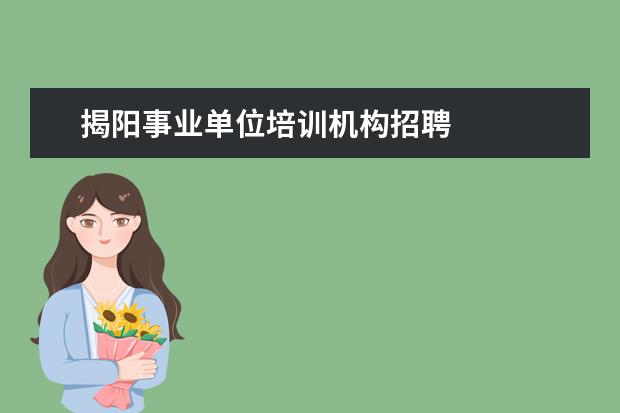 揭阳事业单位培训机构招聘